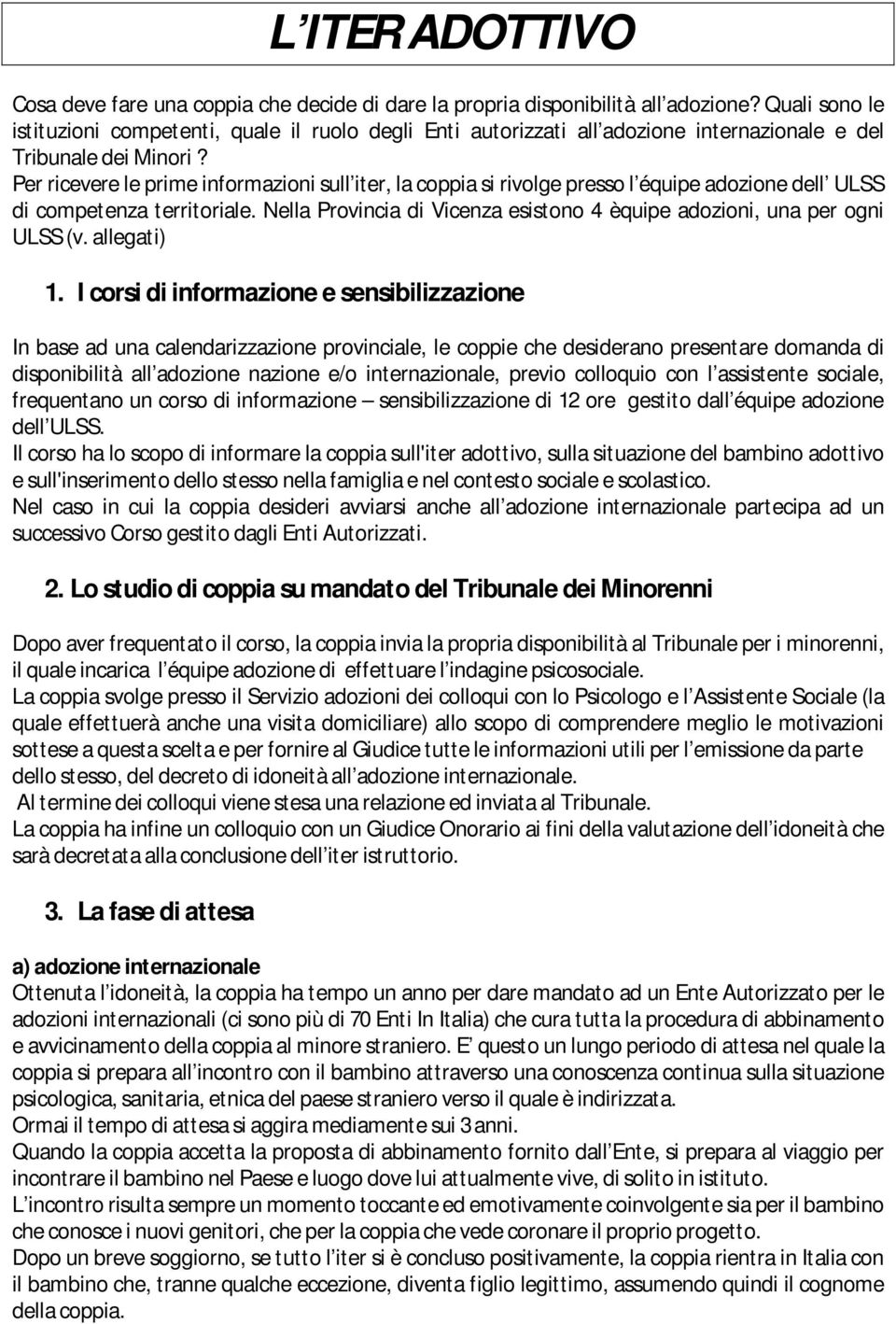 L'ITER ADOTTIVO

Cosa deve fare una coppia che decide di dare la propria disponibilità all'adozione? Quali sono le istituzioni competenti, quale il ruolo degli Enti autorizzati all'adozione internazionale e del Tribunale dei Minori ?
Per ricevere le prime informazioni sull'iter, la coppia si rivolge presso l'équipe adozione dell' ULSS di competenza territoriale. Nella Provincia di Vicenza esistono 4 èquipe adozioni, una per ogni ULSS (v. allegati)

1. I corsi di informazione e sensibilizzazione

In base ad una calendarizzazione provinciale, le coppie che desiderano presentare domanda di disponibilità all'adozione nazione e/o internazionale, previo colloquio con l'assistente sociale, frequentano un corso di informazione – sensibilizzazione di 12 ore gestito dall'équipe adozione dell'ULSS.
Il corso ha lo scopo di informare la coppia sull'iter adottivo, sulla situazione del bambino adottivo e sull'inserimento dello stesso nella famiglia e nel contesto sociale e scolastico.
Nel caso in cui la coppia desideri avviarsi anche all'adozione internazionale partecipa ad un successivo Corso gestito dagli Enti Autorizzati.

2. Lo studio di coppia su mandato del Tribunale dei Minorenni

Dopo aver frequentato il corso, la coppia invia la propria disponibilità al Tribunale per i minorenni, il quale incarica l'équipe adozione di effettuare l'indagine psicosociale.
La coppia svolge presso il Servizio adozioni dei colloqui con lo Psicologo e l'Assistente Sociale (la quale effettuerà anche una visita domiciliare) allo scopo di comprendere meglio le motivazioni sottese a questa scelta e per fornire al Giudice tutte le informazioni utili per l'emissione da parte dello stesso, del decreto di idoneità all'adozione internazionale.
Al termine dei colloqui viene stesa una relazione ed inviata al Tribunale.
La coppia ha infine un colloquio con un Giudice Onorario ai fini della valutazione dell'idoneità che sarà decretata alla conclusione dell'iter istruttorio.

3. La fase di attesa

a) adozione internazionale
Ottenuta l'idoneità, la coppia ha tempo un anno per dare mandato ad un Ente Autorizzato per le adozioni internazionali (ci sono più di 70 Enti In Italia) che cura tutta la procedura di abbinamento e avvicinamento della coppia al minore straniero. E' questo un lungo periodo di attesa nel quale la coppia si prepara all'incontro con il bambino attraverso una conoscenza continua sulla situazione psicologica, sanitaria, etnica del paese straniero verso il quale è indirizzata.
Ormai il tempo di attesa si aggira mediamente sui 3 anni.
Quando la coppia accetta la proposta di abbinamento fornito dall'Ente, si prepara al viaggio per incontrare il bambino nel Paese e luogo dove lui attualmente vive, di solito in istituto.
L'incontro risulta sempre un momento toccante ed emotivamente coinvolgente sia per il bambino che conosce i nuovi genitori, che per la coppia che vede coronare il proprio progetto.
Dopo un breve soggiorno, se tutto l'iter si è concluso positivamente, la coppia rientra in Italia con il bambino che, tranne qualche eccezione, diventa figlio legittimo, assumendo quindi il cognome della coppia.